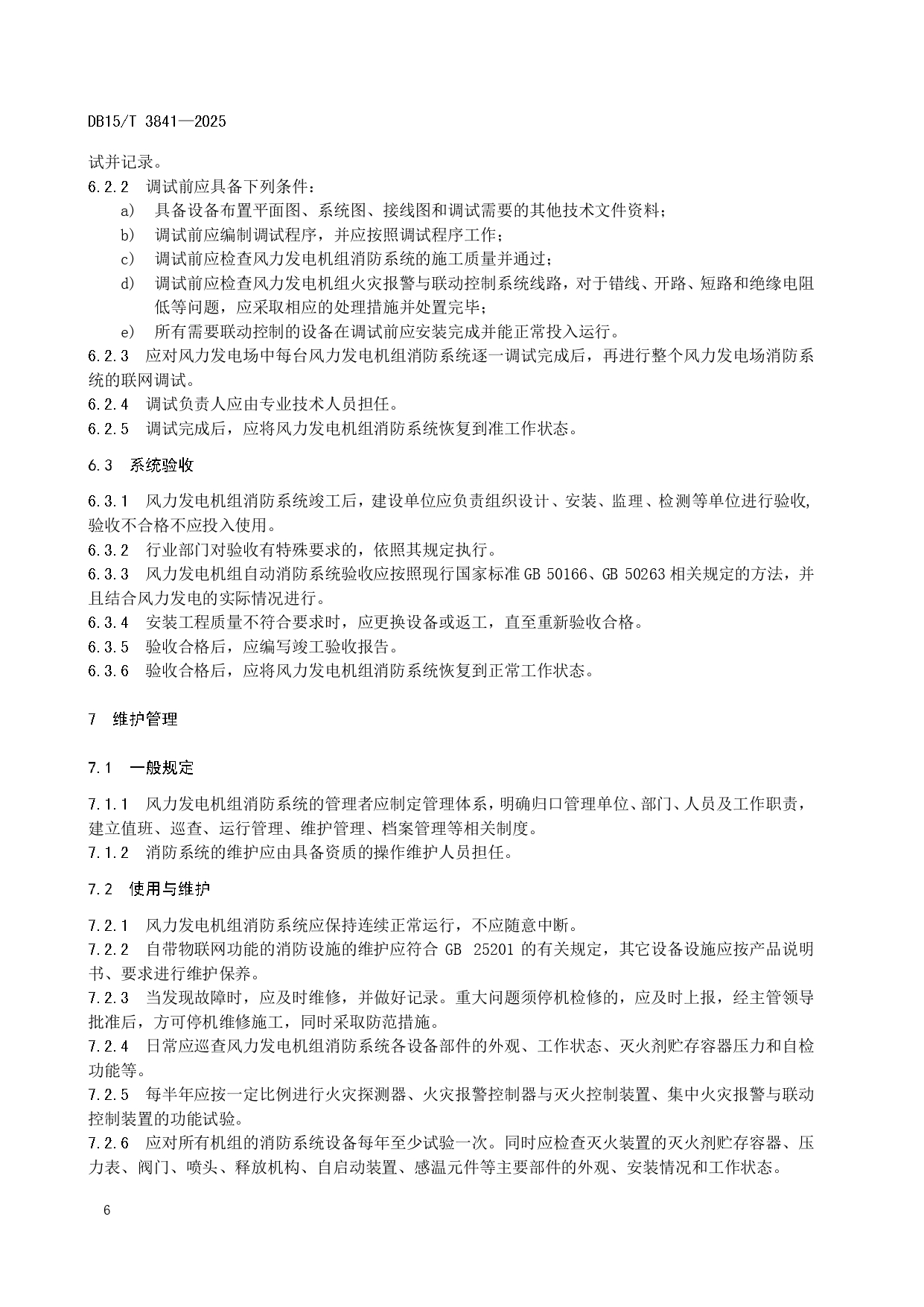 DB15/T 3841—2025

试并记录。

6.2.2 调试前应具备下列条件：

a) 具备设备布置平面图、系统图、接线图和调试需要的其他技术文件资料；

b) 调试前应编制调试程序，并应按照调试程序工作；

c) 调试前应检查风力发电机组消防系统的施工质量并通过；

d) 调试前应检查风力发电机组火灾报警与联动控制系统线路，对于错线、开路、短路和绝缘电阻低等问题，应采取相应的处理措施并处置完毕；

e) 所有需要联动控制的设备在调试前应安装完成并能正常投入运行。

6.2.3 应对风力发电场中每台风力发电机组消防系统逐一调试完成后，再进行整个风力发电场消防系统的联网调试。

6.2.4 调试负责人应由专业技术人员担任。

6.2.5 调试完成后，应将风力发电机组消防系统恢复到准工作状态。

6.3 系统验收

6.3.1 风力发电机组消防系统竣工后，建设单位应负责组织设计、安装、监理、检测等单位进行验收，验收不合格不应投入使用。

6.3.2 行业部门对验收有特殊要求的，依照其规定执行。

6.3.3 风力发电机组自动消防系统验收应按照现行国家标准GB 50166、GB 50263相关规定的方法，并且结合风力发电的实际情况进行。

6.3.4 安装工程质量不符合要求时，应更换设备或返工，直至重新验收合格。

6.3.5 验收合格后，应编写竣工验收报告。

6.3.6 验收合格后，应将风力发电机组消防系统恢复到正常工作状态。

7 维护管理

7.1 一般规定

7.1.1 风力发电机组消防系统的管理者应制定管理体系，明确归口管理单位、部门、人员及工作职责，建立值班、巡查、运行管理、维护管理、档案管理等相关制度。

7.1.2 消防系统的维护应由具备资质的操作维护人员担任。

7.2 使用与维护

7.2.1 风力发电机组消防系统应保持连续正常运行，不应随意中断。

7.2.2 自带物联网功能的消防设施的维护应符合 GB 25201 的有关规定，其它设备设施应按产品说明书、要求进行维护保养。

7.2.3 当发现故障时，应及时维修，并做好记录。重大问题须停机检修的，应及时上报，经主管领导批准后，方可停机维修施工，同时采取防范措施。

7.2.4 日常应巡查风力发电机组消防系统各设备部件的外观、工作状态、灭火剂贮存容器压力和自检功能等。

7.2.5 每半年应按一定比例进行火灾探测器、火灾报警控制器与灭火控制装置、集中火灾报警与联动控制装置的功能试验。

7.2.6 应对所有机组的消防系统设备每年至少试验一次。同时应检查灭火装置的灭火剂贮存容器、压力表、阀门、喷头、释放机构、自启动装置、感温元件等主要部件的外观、安装情况和工作状态。

6